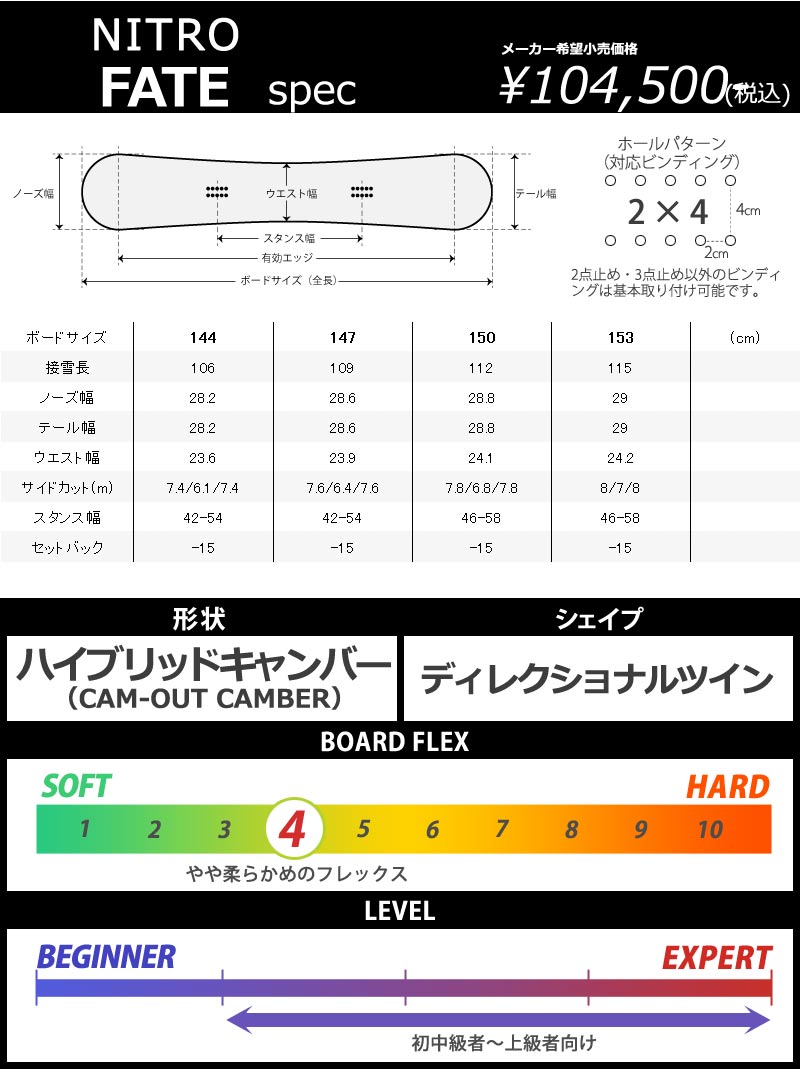 NITRO
FATE spec

メーカー希望小売価格
¥104,500(税込)

ノーズ幅
ウエスト幅
テール幅
スタンス幅
有効エッジ
ボードサイズ（全長）

ホールパターン
(対応ビンディング)
2×4
4cm
2cm
2点止め・3点止め以外のビンディングは基本取り付け可能です。

| ボードサイズ | 144 | 147 | 150 | 153 | (cm) |
|---|---|---|---|---|---|
| 接雪長 | 106 | 109 | 112 | 115 | |
| ノーズ幅 | 28.2 | 28.6 | 28.8 | 29 | |
| テール幅 | 28.2 | 28.6 | 28.8 | 29 | |
| ウエスト幅 | 23.6 | 23.9 | 24.1 | 24.2 | |
| サイドカット(m) | 7.4/6.1/7.4 | 7.6/6.4/7.6 | 7.8/6.8/7.8 | 8/7/8 | |
| スタンス幅 | 42-54 | 42-54 | 46-58 | 46-58 | |
| セットバック | -15 | -15 | -15 | -15 | |

形状
ハイブリッドキャンバー
(CAM-OUT CAMBER)

シェイプ
ディレクショナルツイン

BOARD FLEX
SOFT
HARD
1 2 3 4 5 6 7 8 9 10
やや柔らかめのフレックス

LEVEL
BEGINNER
EXPERT
初中級者〜上級者向け